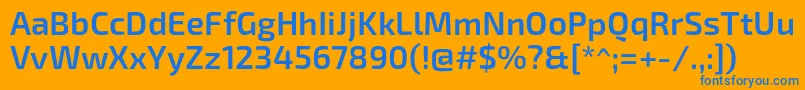 AaBbCcDdEeFfGgHhIiJjKkLlMmNnOoPpQqRrSsTtUu
VvWwXxYyZz1234567890(!@#$%?&[*^;=+-/.,:])
fontsforyou.com